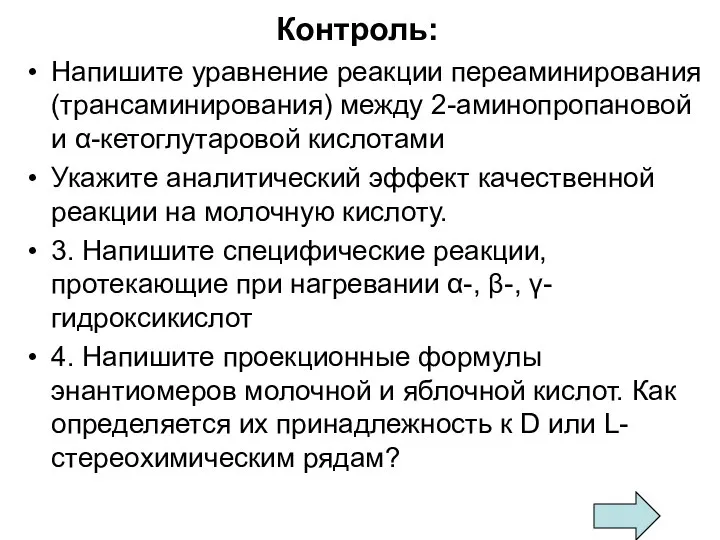 Контроль:

• Напишите уравнение реакции переаминирования (трансаминирования) между 2-аминопропановой и α-кетоглутаровой кислотами

• Укажите аналитический эффект качественной реакции на молочную кислоту.

• 3. Напишите специфические реакции, протекающие при нагревании α-, β-, γ-гидроксикислот

• 4. Напишите проекционные формулы энантиомеров молочной и яблочной кислот. Как определяется их принадлежность к D или L-стереохимическим рядам?